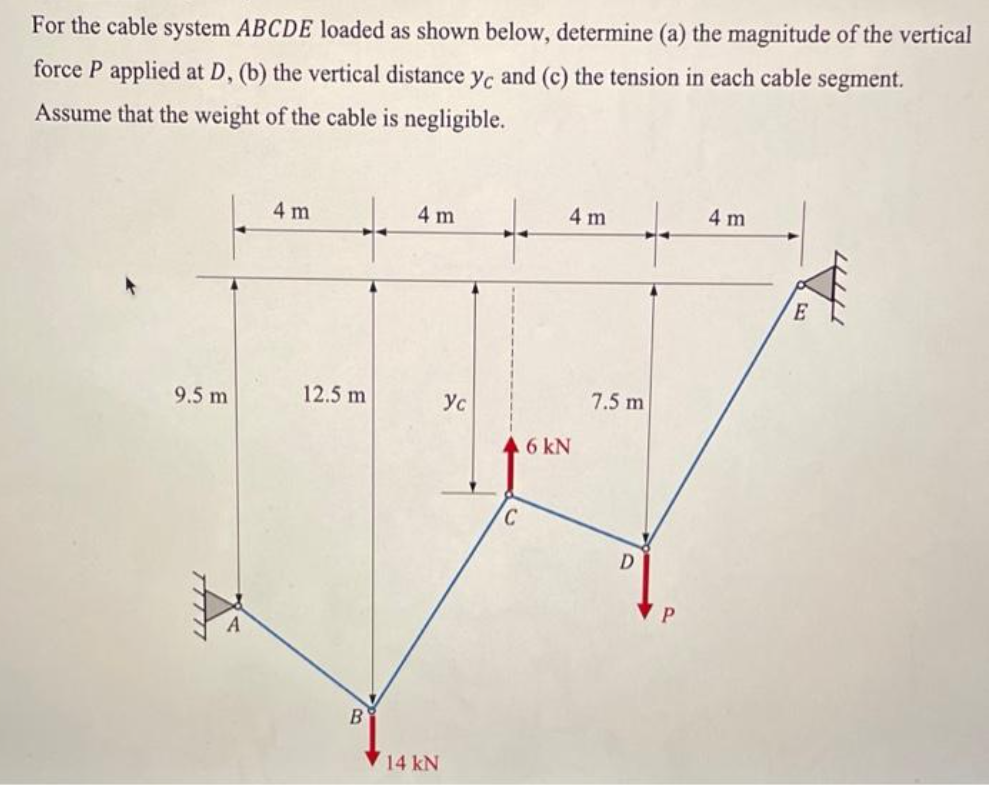 For the cable system $ABCDE$ loaded as shown below, determine (a) the magnitude of the vertical force $P$ applied at $D$, (b) the vertical distance $y_C$ and (c) the tension in each cable segment. Assume that the weight of the cable is negligible.

4 m
4 m
4 m
4 m
9.5 m
12.5 m
$y_C$
7.5 m
6 kN
E
C
D
P
A
B
14 kN